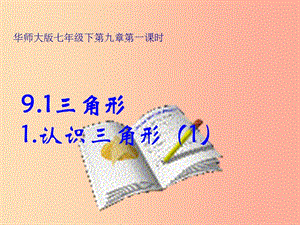 华师大版七年级下第九章第一课时

9.1三角形
1.认识三角形（1）